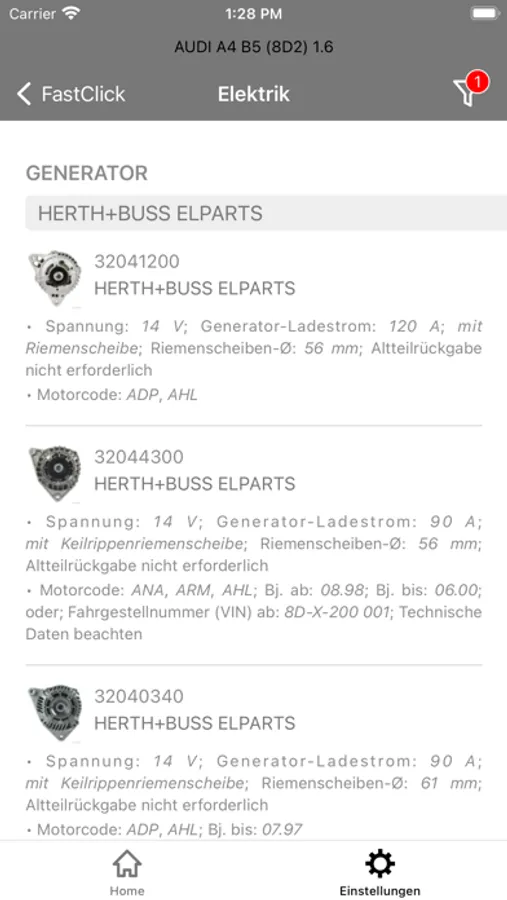 Carrier 1:28 PM

AUDI A4 B5 (8D2) 1.6

FastClick Elektrik 1

GENERATOR

HERTH+BUSS ELPARTS

32041200
HERTH+BUSS ELPARTS

• Spannung: 14 V; Generator-Ladestrom: 120 A; mit Riemenscheibe; Riemenscheiben-Ø: 56 mm; Altteilrückgabe nicht erforderlich
• Motorcode: ADP, AHL

32044300
HERTH+BUSS ELPARTS

• Spannung: 14 V; Generator-Ladestrom: 90 A; mit Keilrippenriemenscheibe; Riemenscheiben-Ø: 56 mm; Altteilrückgabe nicht erforderlich
• Motorcode: ANA, ARM, AHL; Bj. ab: 08.98; Bj. bis: 06.00; oder; Fahrgestellnummer (VIN) ab: 8D-X-200 001; Technische Daten beachten

32040340
HERTH+BUSS ELPARTS

• Spannung: 14 V; Generator-Ladestrom: 90 A; mit Keilrippenriemenscheibe; Riemenscheiben-Ø: 61 mm; Altteilrückgabe nicht erforderlich
• Motorcode: ADP, AHL; Bj. bis: 07.97

Home Einstellungen